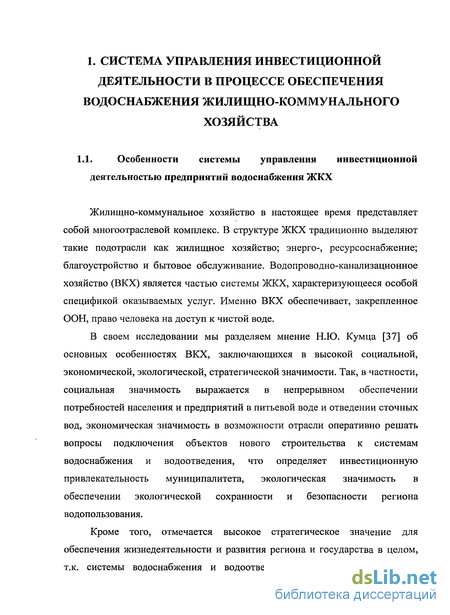 1. СИСТЕМА УПРАВЛЕНИЯ ИНВЕСТИЦИОННОЙ ДЕЯТЕЛЬНОСТИ В ПРОЦЕССЕ ОБЕСПЕЧЕНИЯ ВОДОСНАБЖЕНИЯ ЖИЛИЩНО-КОММУНАЛЬНОГО ХОЗЯЙСТВА

1.1. Особенности системы управления инвестиционной деятельностью предприятий водоснабжения ЖКХ

Жилищно-коммунальное хозяйство в настоящее время представляет собой многоотраслевой комплекс. В структуре ЖКХ традиционно выделяют такие подотрасли как жилищное хозяйство; энерго-, ресурсоснабжение; благоустройство и бытовое обслуживание. Водопроводно-канализационное хозяйство (ВКХ) является частью системы ЖКХ, характеризующееся особой спецификой оказываемых услуг. Именно ВКХ обеспечивает, закрепленное ООН, право человека на доступ к чистой воде.

В своем исследовании мы разделяем мнение Н.Ю. Кумца [37] об основных особенностях ВКХ, заключающихся в высокой социальной, экономической, экологической, стратегической значимости. Так, в частности, социальная значимость выражается в непрерывном обеспечении потребностей населения и предприятий в питьевой воде и отведении сточных вод, экономическая значимость в возможности отрасли оперативно решать вопросы подключения объектов нового строительства к системам водоснабжения и водоотведения, что определяет инвестиционную привлекательность муниципалитета, экологическая значимость в обеспечении экологической сохранности и безопасности региона водопользования.

Кроме того, отмечается высокое стратегическое значение для обеспечения жизнедеятельности и развития региона и государства в целом, т.к. системы водоснабжения и водоотве

dsLib.net
библиотека диссертаций